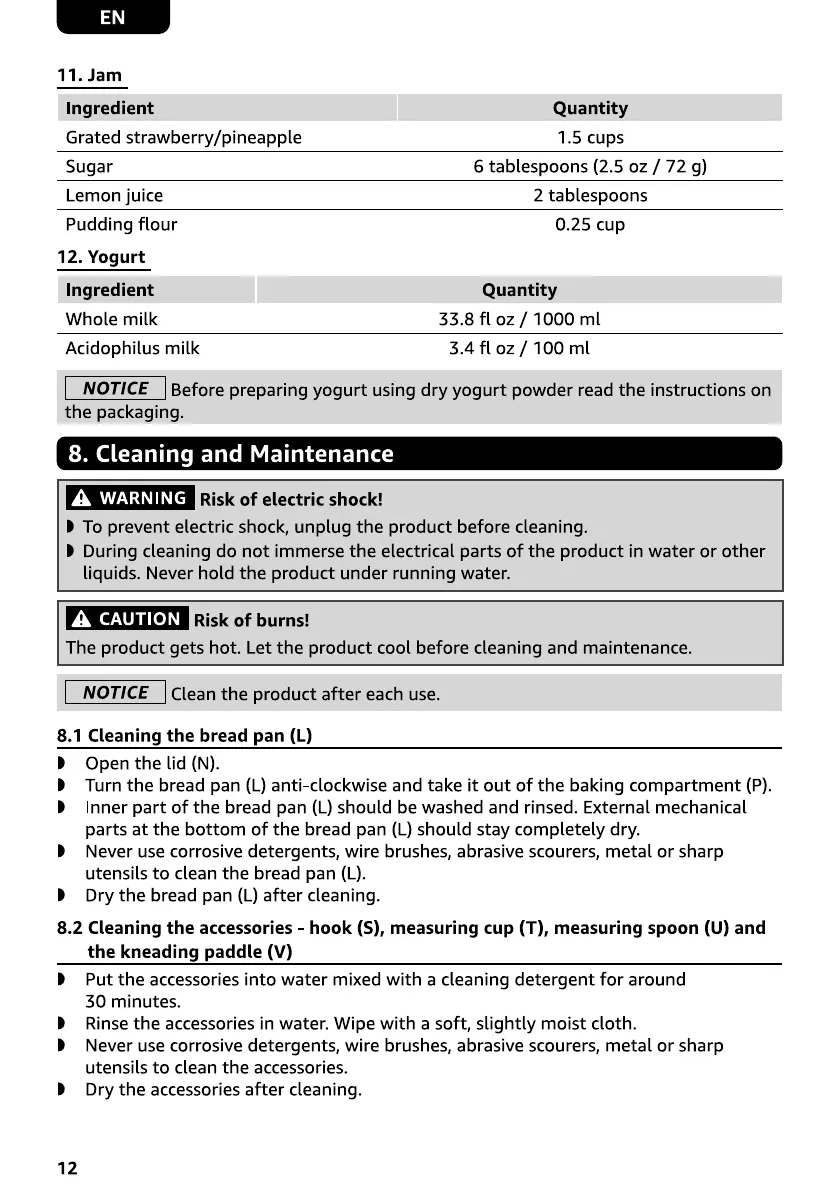 EN

11. Jam

| Ingredient | Quantity |
|---|---|
| Grated strawberry/pineapple | 1.5 cups |
| Sugar | 6 tablespoons (2.5 oz / 72 g) |
| Lemon juice | 2 tablespoons |
| Pudding flour | 0.25 cup |

12. Yogurt

| Ingredient | Quantity |
|---|---|
| Whole milk | 33.8 fl oz / 1000 ml |
| Acidophilus milk | 3.4 fl oz / 100 ml |

NOTICE Before preparing yogurt using dry yogurt powder read the instructions on the packaging.

8. Cleaning and Maintenance

WARNING Risk of electric shock!
◗ To prevent electric shock, unplug the product before cleaning.
◗ During cleaning do not immerse the electrical parts of the product in water or other liquids. Never hold the product under running water.

CAUTION Risk of burns!
The product gets hot. Let the product cool before cleaning and maintenance.

NOTICE Clean the product after each use.

8.1 Cleaning the bread pan (L)
◗ Open the lid (N).
◗ Turn the bread pan (L) anti-clockwise and take it out of the baking compartment (P).
◗ Inner part of the bread pan (L) should be washed and rinsed. External mechanical parts at the bottom of the bread pan (L) should stay completely dry.
◗ Never use corrosive detergents, wire brushes, abrasive scourers, metal or sharp utensils to clean the bread pan (L).
◗ Dry the bread pan (L) after cleaning.

8.2 Cleaning the accessories - hook (S), measuring cup (T), measuring spoon (U) and the kneading paddle (V)
◗ Put the accessories into water mixed with a cleaning detergent for around 30 minutes.
◗ Rinse the accessories in water. Wipe with a soft, slightly moist cloth.
◗ Never use corrosive detergents, wire brushes, abrasive scourers, metal or sharp utensils to clean the accessories.
◗ Dry the accessories after cleaning.

12